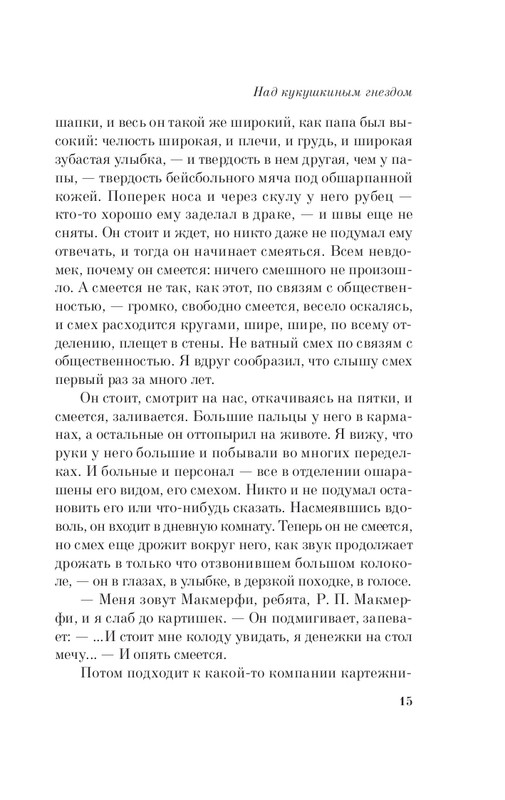 Над кукушкиным гнездом

шапки, и весь он такой же широкий, как папа был высокий: челюсть широкая, и плечи, и грудь, и широкая зубастая улыбка, — и твердость в нем другая, чем у папы, — твердость бейсбольного мяча под обшарпанной кожей. Поперек носа и через скулу у него рубец — кто-то хорошо ему заделал в драке, — и швы еще не сняты. Он стоит и ждет, но никто даже не подумал ему отвечать, и тогда он начинает смеяться. Всем невдомек, почему он смеется: ничего смешного не произошло. А смеется не так, как этот, по связям с общественностью, — громко, свободно смеется, весело оскалясь, и смех расходится кругами, шире, шире, по всему отделению, плещет в стены. Не ватный смех по связям с общественностью. Я вдруг сообразил, что слышу смех первый раз за много лет.

Он стоит, смотрит на нас, откачиваясь на пятки, и смеется, заливается. Большие пальцы у него в карманах, а остальные он оттопырил на животе. Я вижу, что руки у него большие и побывали во многих переделках. И больные и персонал — все в отделении ошарашены его видом, его смехом. Никто и не подумал остановить его или что-нибудь сказать. Насмеявшись вдоволь, он входит в дневную комнату. Теперь он не смеется, но смех еще дрожит вокруг него, как звук продолжает дрожать в только что отзвонившем большом колоколе, — он в глазах, в улыбке, в дерзкой походке, в голосе.

— Меня зовут Макмерфи, ребята, Р. П. Макмерфи, и я слаб до картишек. — Он подмигивает, запевает: — ...И стоит мне колоду увидать, я денежки на стол мечу... — И опять смеется.

Потом подходит к какой-то компании картежни-

15